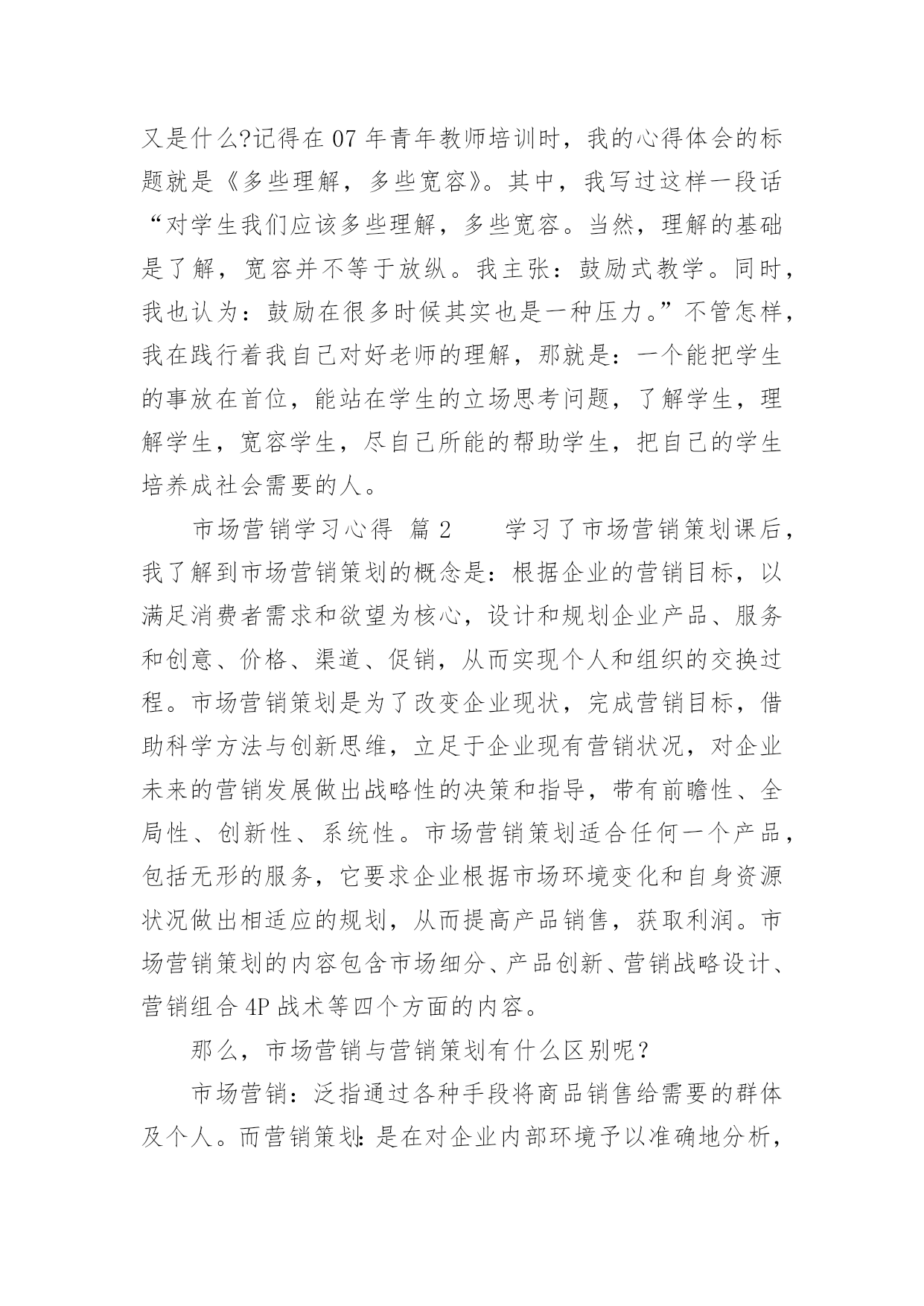 又是什么?记得在 07 年青年教师培训时，我的心得体会的标题就是《多些理解，多些宽容》。其中，我写过这样一段话“对学生我们应该多些理解，多些宽容。当然，理解的基础是了解，宽容并不等于放纵。我主张：鼓励式教学。同时，我也认为：鼓励在很多时候其实也是一种压力。”不管怎样，我在践行着我自己对好老师的理解，那就是：一个能把学生的事放在首位，能站在学生的立场思考问题，了解学生，理解学生，宽容学生，尽自己所能的帮助学生，把自己的学生培养成社会需要的人。

市场营销学习心得 篇 2　　学习了市场营销策划课后，我了解到市场营销策划的概念是：根据企业的营销目标，以满足消费者需求和欲望为核心，设计和规划企业产品、服务和创意、价格、渠道、促销，从而实现个人和组织的交换过程。市场营销策划是为了改变企业现状，完成营销目标，借助科学方法与创新思维，立足于企业现有营销状况，对企业未来的营销发展做出战略性的决策和指导，带有前瞻性、全局性、创新性、系统性。市场营销策划适合任何一个产品，包括无形的服务，它要求企业根据市场环境变化和自身资源状况做出相适应的规划，从而提高产品销售，获取利润。市场营销策划的内容包含市场细分、产品创新、营销战略设计、营销组合 4P 战术等四个方面的内容。

那么，市场营销与营销策划有什么区别呢?

市场营销：泛指通过各种手段将商品销售给需要的群体及个人。而营销策划：是在对企业内部环境予以准确地分析，